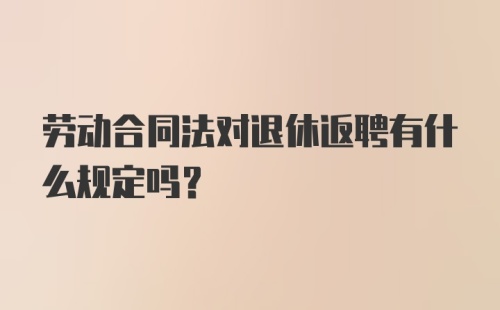 劳动合同法对退休返聘有什么规定吗?